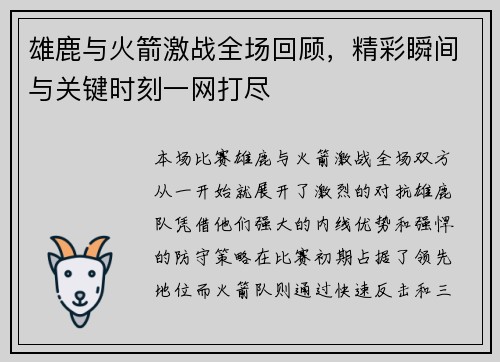 雄鹿与火箭激战全场回顾，精彩瞬间与关键时刻一网打尽

本场比赛雄鹿与火箭激战全场双方从一开始就展开了激烈的对抗雄鹿队凭借他们强大的内线优势和强悍的防守策略在比赛初期占据了领先地位而火箭队则通过快速反击和三